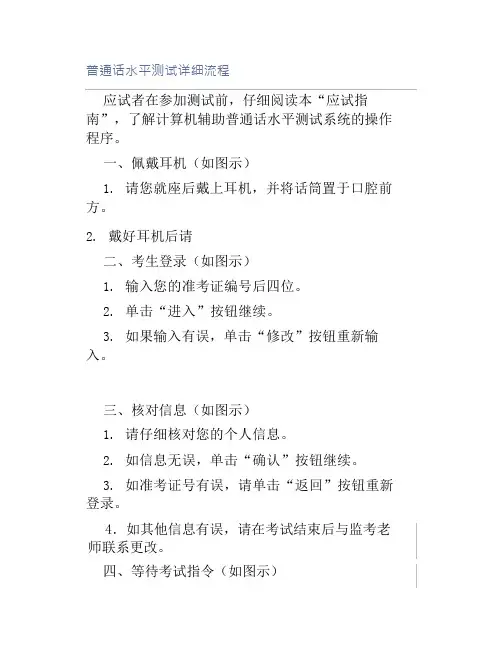 普通话水平测试详细流程

应试者在参加测试前，仔细阅读本“应试指南”，了解计算机辅助普通话水平测试系统的操作程序。

一、佩戴耳机（如图示）

1. 请您就座后戴上耳机，并将话筒置于口腔前方。

2. 戴好耳机后请

二、考生登录（如图示）

1. 输入您的准考证编号后四位。

2. 单击“进入”按钮继续。

3. 如果输入有误，单击“修改”按钮重新输入。

三、核对信息（如图示）

1. 请仔细核对您的个人信息。

2. 如信息无误，单击“确认”按钮继续。

3. 如准考证号有误，请单击“返回”按钮重新登录。

4. 如其他信息有误，请在考试结束后与监考老师联系更改。

四、等待考试指令（如图示）